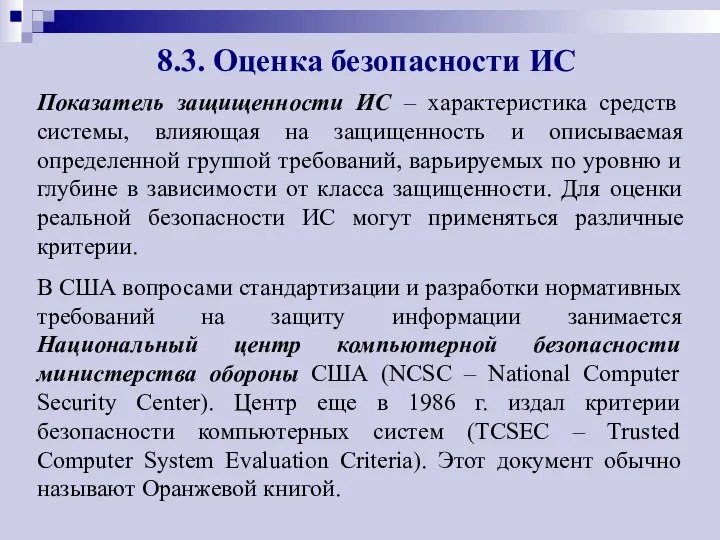 8.3. Оценка безопасности ИС

Показатель защищенности ИС – характеристика средств системы, влияющая на защищенность и описываемая определенной группой требований, варьируемых по уровню и глубине в зависимости от класса защищенности. Для оценки реальной безопасности ИС могут применяться различные критерии.

В США вопросами стандартизации и разработки нормативных требований на защиту информации занимается Национальный центр компьютерной безопасности министерства обороны США (NCSC – National Computer Security Center). Центр еще в 1986 г. издал критерии безопасности компьютерных систем (TCSEC – Trusted Computer System Evaluation Criteria). Этот документ обычно называют Оранжевой книгой.